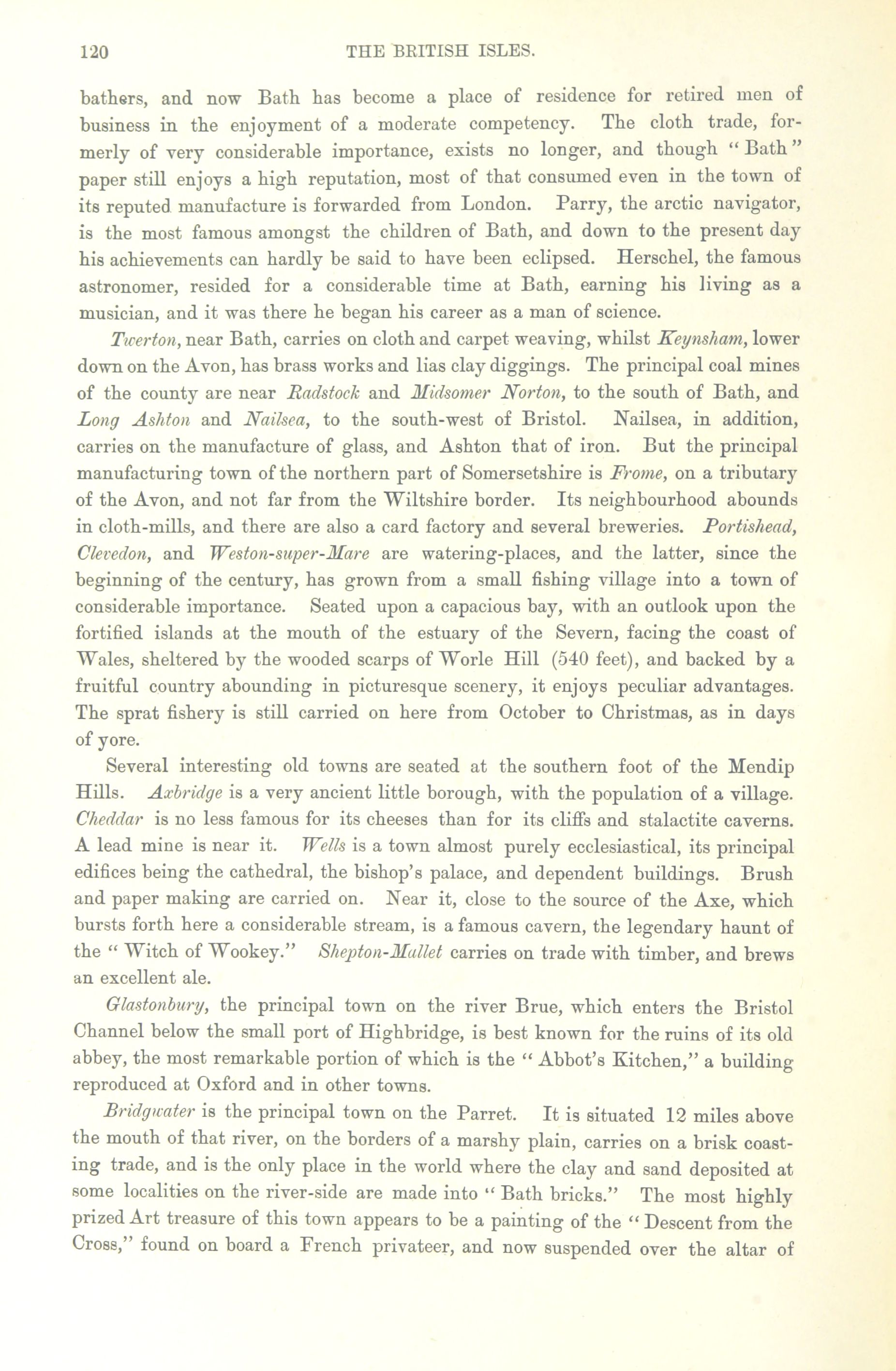 120 THE BRITISH ISLES.

bathers, and now Bath has become a place of residence for retired men of business in the enjoyment of a moderate competency. The cloth trade, formerly of very considerable importance, exists no longer, and though "Bath" paper still enjoys a high reputation, most of that consumed even in the town of its reputed manufacture is forwarded from London. Parry, the arctic navigator, is the most famous amongst the children of Bath, and down to the present day his achievements can hardly be said to have been eclipsed. Herschel, the famous astronomer, resided for a considerable time at Bath, earning his living as a musician, and it was there he began his career as a man of science.

Twerton, near Bath, carries on cloth and carpet weaving, whilst Keynsham, lower down on the Avon, has brass works and lias clay diggings. The principal coal mines of the county are near Radstock and Midsomer Norton, to the south of Bath, and Long Ashton and Nailsea, to the south-west of Bristol. Nailsea, in addition, carries on the manufacture of glass, and Ashton that of iron. But the principal manufacturing town of the northern part of Somersetshire is Frome, on a tributary of the Avon, and not far from the Wiltshire border. Its neighbourhood abounds in cloth-mills, and there are also a card factory and several breweries. Portishead, Clevedon, and Weston-super-Mare are watering-places, and the latter, since the beginning of the century, has grown from a small fishing village into a town of considerable importance. Seated upon a capacious bay, with an outlook upon the fortified islands at the mouth of the estuary of the Severn, facing the coast of Wales, sheltered by the wooded scarps of Worle Hill (540 feet), and backed by a fruitful country abounding in picturesque scenery, it enjoys peculiar advantages. The sprat fishery is still carried on here from October to Christmas, as in days of yore.

Several interesting old towns are seated at the southern foot of the Mendip Hills. Axbridge is a very ancient little borough, with the population of a village. Cheddar is no less famous for its cheeses than for its cliffs and stalactite caverns. A lead mine is near it. Wells is a town almost purely ecclesiastical, its principal edifices being the cathedral, the bishop's palace, and dependent buildings. Brush and paper making are carried on. Near it, close to the source of the Axe, which bursts forth here a considerable stream, is a famous cavern, the legendary haunt of the "Witch of Wookey." Shepton-Mallet carries on trade with timber, and brews an excellent ale.

Glastonbury, the principal town on the river Brue, which enters the Bristol Channel below the small port of Highbridge, is best known for the ruins of its old abbey, the most remarkable portion of which is the "Abbot's Kitchen," a building reproduced at Oxford and in other towns.

Bridgwater is the principal town on the Parret. It is situated 12 miles above the mouth of that river, on the borders of a marshy plain, carries on a brisk coasting trade, and is the only place in the world where the clay and sand deposited at some localities on the river-side are made into "Bath bricks." The most highly prized Art treasure of this town appears to be a painting of the "Descent from the Cross," found on board a French privateer, and now suspended over the altar of